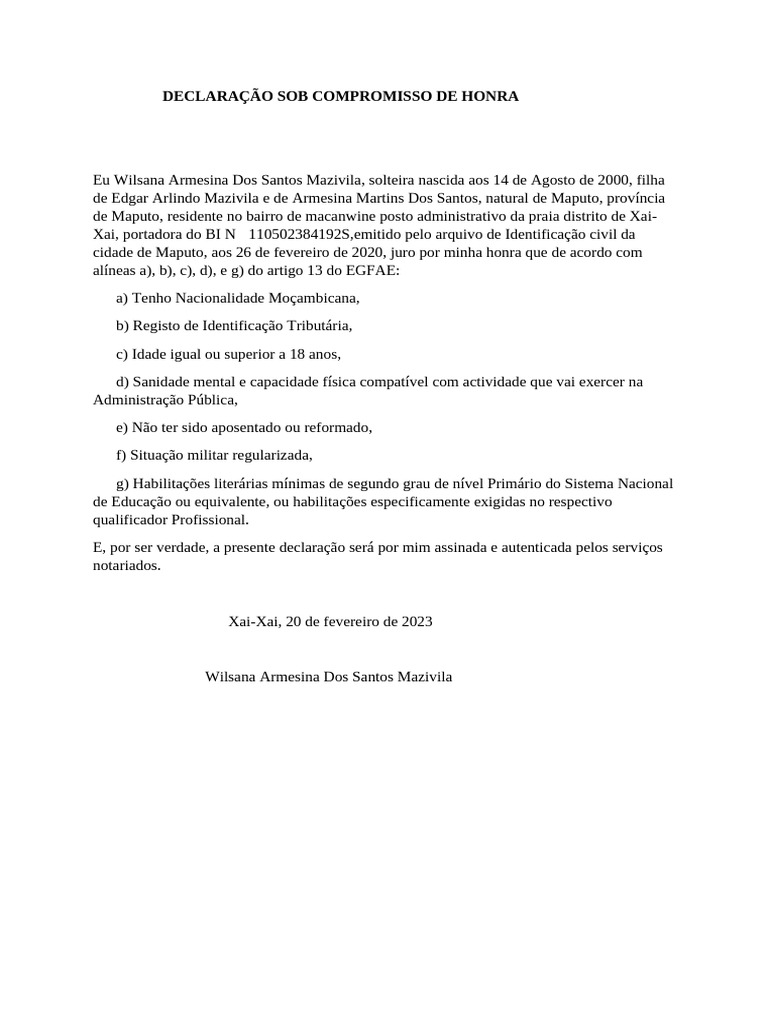 DECLARAÇÃO SOB COMPROMISSO DE HONRA

Eu Wilsana Armesina Dos Santos Mazivila, solteira nascida aos 14 de Agosto de 2000, filha de Edgar Arlindo Mazivila e de Armesina Martins Dos Santos, natural de Maputo, província de Maputo, residente no bairro de macanwine posto administrativo da praia distrito de Xai-Xai, portadora do BI N 110502384192S,emitido pelo arquivo de Identificação civil da cidade de Maputo, aos 26 de fevereiro de 2020, juro por minha honra que de acordo com alíneas a), b), c), d), e g) do artigo 13 do EGFAE:

a) Tenho Nacionalidade Moçambicana,

b) Registo de Identificação Tributária,

c) Idade igual ou superior a 18 anos,

d) Sanidade mental e capacidade física compatível com actividade que vai exercer na Administração Pública,

e) Não ter sido aposentado ou reformado,

f) Situação militar regularizada,

g) Habilitações literárias mínimas de segundo grau de nível Primário do Sistema Nacional de Educação ou equivalente, ou habilitações especificamente exigidas no respectivo qualificador Profissional.

E, por ser verdade, a presente declaração será por mim assinada e autenticada pelos serviços notariados.

Xai-Xai, 20 de fevereiro de 2023

Wilsana Armesina Dos Santos Mazivila